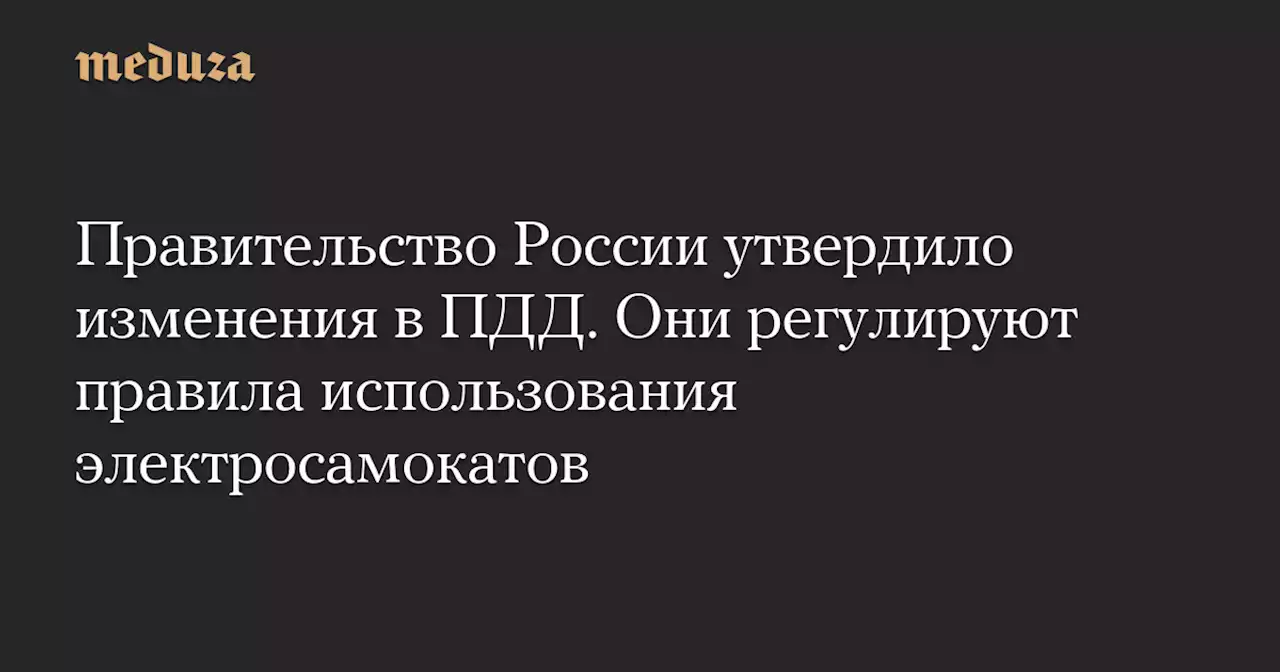 meduza

Правительство России утвердило изменения в ПДД. Они регулируют правила использования электросамокатов